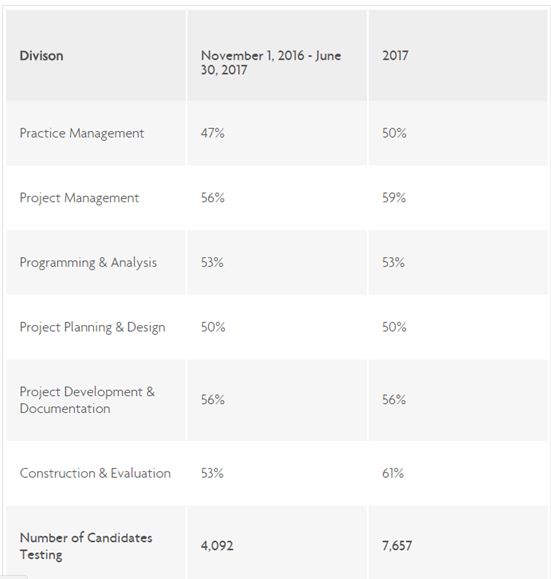 | Divison | November 1, 2016 - June 30, 2017 | 2017 |
|---|---|---|
| Practice Management | 47% | 50% |
| Project Management | 56% | 59% |
| Programming & Analysis | 53% | 53% |
| Project Planning & Design | 50% | 50% |
| Project Development & Documentation | 56% | 56% |
| Construction & Evaluation | 53% | 61% |
| Number of Candidates Testing | 4,092 | 7,657 |